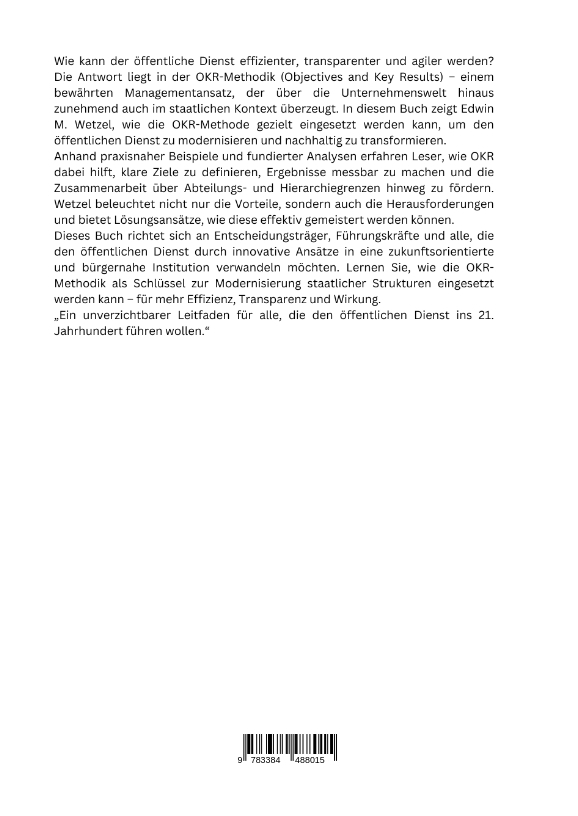 Wie kann der öffentliche Dienst effizienter, transparenter und agiler werden? Die Antwort liegt in der OKR-Methodik (Objectives and Key Results) – einem bewährten Managementansatz, der über die Unternehmenswelt hinaus zunehmend auch im staatlichen Kontext überzeugt. In diesem Buch zeigt Edwin M. Wetzel, wie die OKR-Methode gezielt eingesetzt werden kann, um den öffentlichen Dienst zu modernisieren und nachhaltig zu transformieren.
Anhand praxisnaher Beispiele und fundierter Analysen erfahren Leser, wie OKR dabei hilft, klare Ziele zu definieren, Ergebnisse messbar zu machen und die Zusammenarbeit über Abteilungs- und Hierarchiegrenzen hinweg zu fördern. Wetzel beleuchtet nicht nur die Vorteile, sondern auch die Herausforderungen und bietet Lösungsansätze, wie diese effektiv gemeistert werden können.
Dieses Buch richtet sich an Entscheidungsträger, Führungskräfte und alle, die den öffentlichen Dienst durch innovative Ansätze in eine zukunftsorientierte und bürgernahe Institution verwandeln möchten. Lernen Sie, wie die OKR-Methodik als Schlüssel zur Modernisierung staatlicher Strukturen eingesetzt werden kann – für mehr Effizienz, Transparenz und Wirkung.
„Ein unverzichtbarer Leitfaden für alle, die den öffentlichen Dienst ins 21. Jahrhundert führen wollen."

9 783384 488015